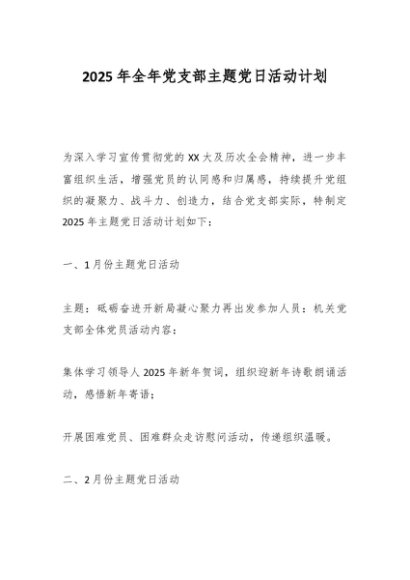 2025年全年党支部主题党日活动计划

为深入学习宣传贯彻党的XX大及历次全会精神，进一步丰富组织生活，增强党员的认同感和归属感，持续提升党组织的凝聚力、战斗力、创造力，结合党支部实际，特制定2025年主题党日活动计划如下：

一、1月份主题党日活动

主题：砥砺奋进开新局凝心聚力再出发参加人员：机关党支部全体党员活动内容：

集体学习领导人2025年新年贺词，组织迎新年诗歌朗诵活动，感悟新年寄语；

开展困难党员、困难群众走访慰问活动，传递组织温暖。

二、2月份主题党日活动